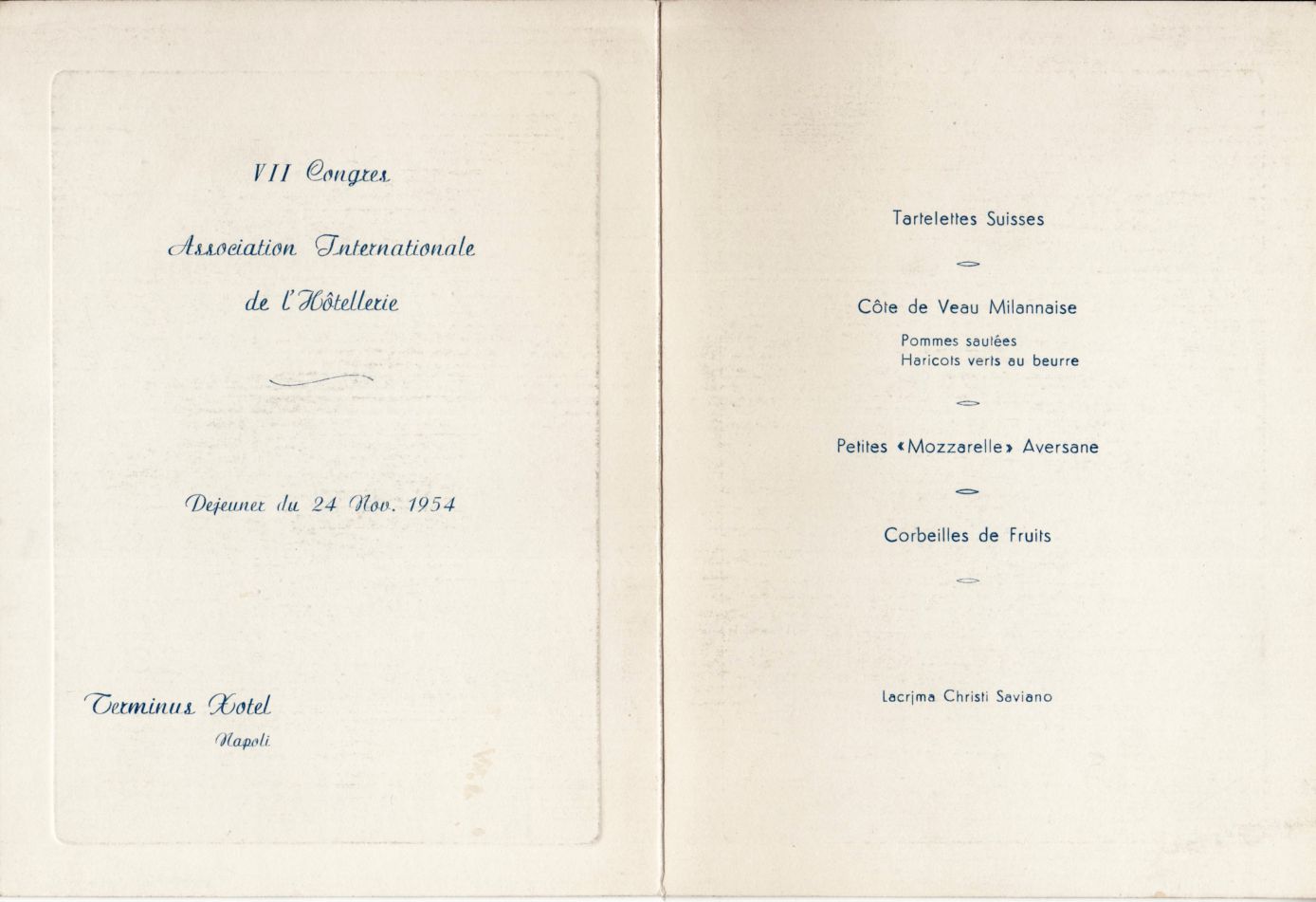 VII Congres

Association Internationale de l'Hôtellerie

Dejeuner du 24 Nov. 1954

Terminus Hotel
Napoli

Tartelettes Suisses

Côte de Veau Milannaise
Pommes sautées
Haricots verts au beurre

Petites «Mozzarelle» Aversane

Corbeilles de Fruits

Lacrjma Christi Saviano